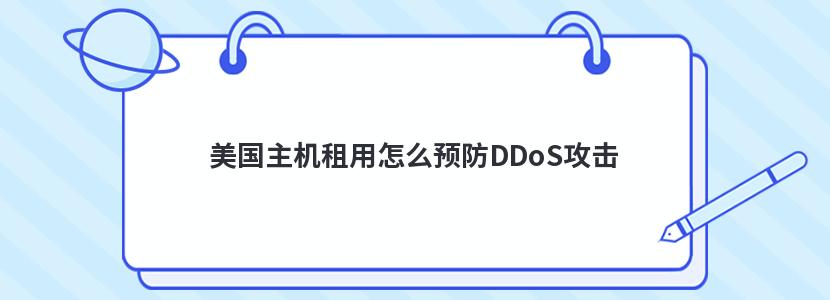 美国主机租用怎么预防DDoS攻击